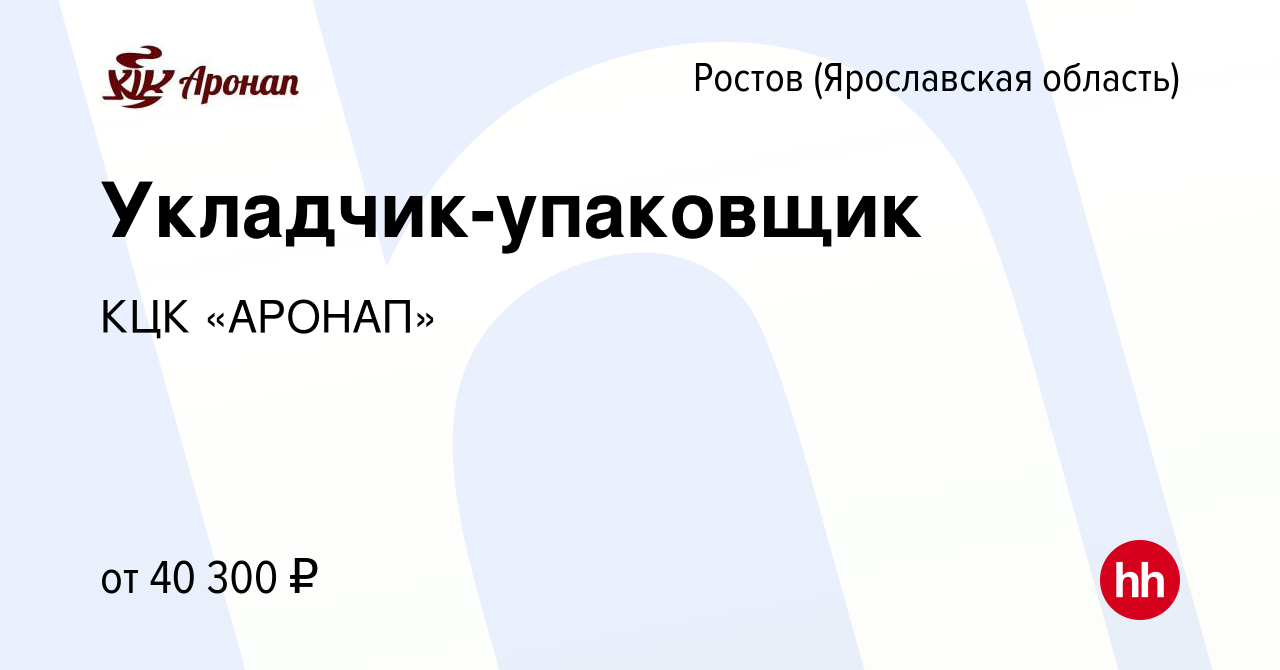 КЦК Аронап

Ростов (Ярославская область)

Укладчик-упаковщик

КЦК «АРОНАП»

от 40 300 ₽

hh